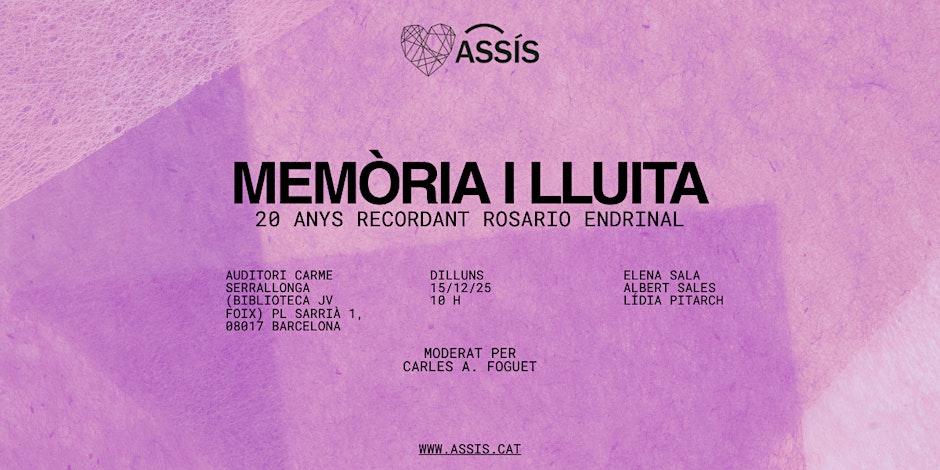 ASSÍS

MEMÒRIA I LLUITA
20 ANYS RECORDANT ROSARIO ENDRINAL

AUDITORI CARME SERRALLONGA (BIBLIOTECA JV FOIX) PL SARRIÀ 1, 08017 BARCELONA

DILLUNS
15/12/25
10 H

ELENA SALA
ALBERT SALES
LÍDIA PITARCH

MODERAT PER
CARLES A. FOGUET

WWW.ASSIS.CAT